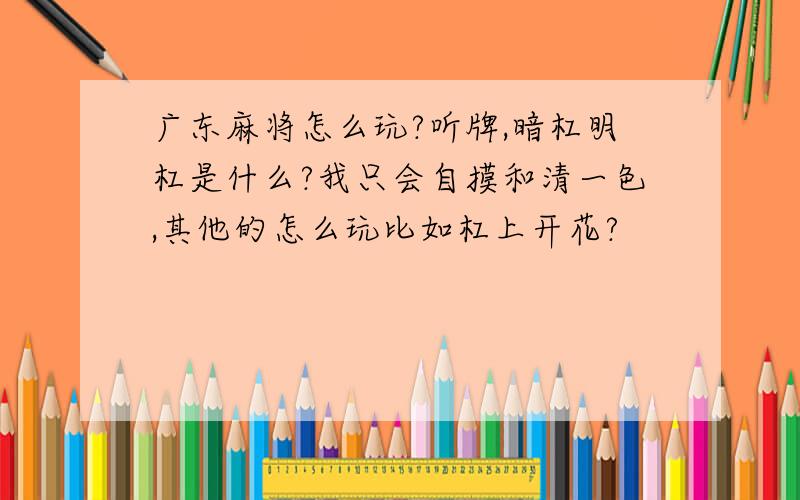 广东麻将怎么玩?听牌,暗杠明杠是什么?我只会自摸和清一色,其他的怎么玩比如杠上开花?